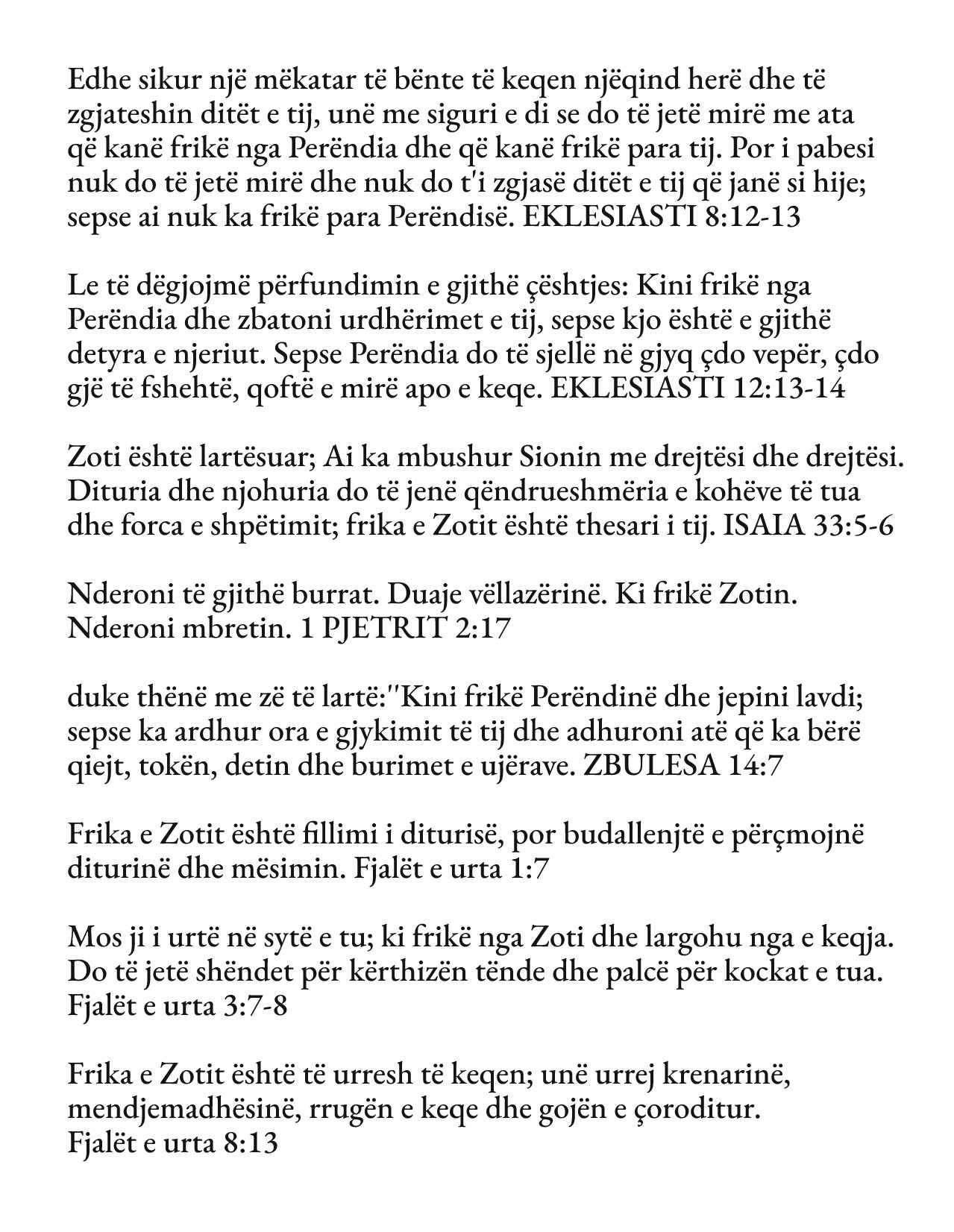 Edhe sikur një mëkatar të bënte të keqen njëqind herë dhe të zgjateshin ditët e tij, unë me siguri e di se do të jetë mirë me ata që kanë frikë nga Perëndia dhe që kanë frikë para tij. Por i pabesi nuk do të jetë mirë dhe nuk do t'i zgjasë ditët e tij që janë si hije; sepse ai nuk ka frikë para Perëndisë. EKLESIASTI 8:12-13

Le të dëgjojmë përfundimin e gjithë çështjes: Kini frikë nga Perëndia dhe zbatoni urdhërimet e tij, sepse kjo është e gjithë detyra e njeriut. Sepse Perëndia do të sjellë në gjyq çdo vepër, çdo gjë të fshehtë, qoftë e mirë apo e keqe. EKLESIASTI 12:13-14

Zoti është lartësuar; Ai ka mbushur Sionin me drejtësi dhe drejtësi. Dituria dhe njohuria do të jenë qëndrueshmëria e kohëve të tua dhe forca e shpëtimit; frika e Zotit është thesari i tij. ISAIA 33:5-6

Nderoni të gjithë burrat. Duaje vëllazërinë. Ki frikë Zotin. Nderoni mbretin. 1 PJETRIT 2:17

duke thënë me zë të lartë:"Kini frikë Perëndinë dhe jepini lavdi; sepse ka ardhur ora e gjykimit të tij dhe adhuroni atë që ka bërë qiejt, tokën, detin dhe burimet e ujërave. ZBULESA 14:7

Frika e Zotit është fillimi i diturisë, por budallenjtë e përçmojnë diturinë dhe mësimin. Fjalët e urta 1:7

Mos ji i urtë në sytë e tu; ki frikë nga Zoti dhe largohu nga e keqja. Do të jetë shëndet për kërthizën tënde dhe palcë për kockat e tua. Fjalët e urta 3:7-8

Frika e Zotit është të urresh të keqen; unë urrej krenarinë, mendjemadhësinë, rrugën e keqe dhe gojën e çoroditur. Fjalët e urta 8:13